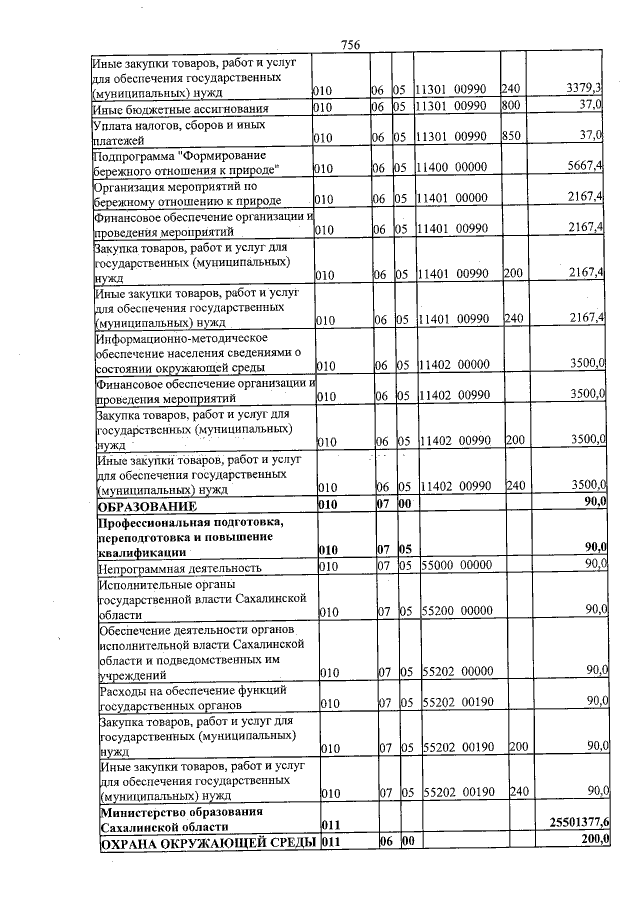 756

| Иные закупки товаров, работ и услуг для обеспечения государственных (муниципальных) нужд | 010 | 06 | 05 | 11301 00990 | 240 | 3379,3 |
|---|---|---|---|---|---|---|
| Иные бюджетные ассигнования | 010 | 06 | 05 | 11301 00990 | 800 | 37,0 |
| Уплата налогов, сборов и иных платежей | 010 | 06 | 05 | 11301 00990 | 850 | 37,0 |
| Подпрограмма "Формирование бережного отношения к природе" | 010 | 06 | 05 | 11400 00000 | | 5667,4 |
| Организация мероприятий по бережному отношению к природе | 010 | 06 | 05 | 11401 00000 | | 2167,4 |
| Финансовое обеспечение организации и проведения мероприятий | 010 | 06 | 05 | 11401 00990 | | 2167,4 |
| Закупка товаров, работ и услуг для государственных (муниципальных) нужд | 010 | 06 | 05 | 11401 00990 | 200 | 2167,4 |
| Иные закупки товаров, работ и услуг для обеспечения государственных (муниципальных) нужд | 010 | 06 | 05 | 11401 00990 | 240 | 2167,4 |
| Информационно-методическое обеспечение населения сведениями о состоянии окружающей среды | 010 | 06 | 05 | 11402 00000 | | 3500,0 |
| Финансовое обеспечение организации и проведения мероприятий | 010 | 06 | 05 | 11402 00990 | | 3500,0 |
| Закупка товаров, работ и услуг для государственных (муниципальных) нужд | 010 | 06 | 05 | 11402 00990 | 200 | 3500,0 |
| Иные закупки товаров, работ и услуг для обеспечения государственных (муниципальных) нужд | 010 | 06 | 05 | 11402 00990 | 240 | 3500,0 |
| ОБРАЗОВАНИЕ | 010 | 07 | 00 | | | 90,0 |
| Профессиональная подготовка, переподготовка и повышение квалификации | 010 | 07 | 05 | | | 90,0 |
| Непрограммная деятельность | 010 | 07 | 05 | 55000 00000 | | 90,0 |
| Исполнительные органы государственной власти Сахалинской области | 010 | 07 | 05 | 55200 00000 | | 90,0 |
| Обеспечение деятельности органов исполнительной власти Сахалинской области и подведомственных им учреждений | 010 | 07 | 05 | 55202 00000 | | 90,0 |
| Расходы на обеспечение функций государственных органов | 010 | 07 | 05 | 55202 00190 | | 90,0 |
| Закупка товаров, работ и услуг для государственных (муниципальных) нужд | 010 | 07 | 05 | 55202 00190 | 200 | 90,0 |
| Иные закупки товаров, работ и услуг для обеспечения государственных (муниципальных) нужд | 010 | 07 | 05 | 55202 00190 | 240 | 90,0 |
| Министерство образования Сахалинской области | 011 | | | | | 25501377,6 |
| ОХРАНА ОКРУЖАЮЩЕЙ СРЕДЫ | 011 | 06 | 00 | | | 200,0 |